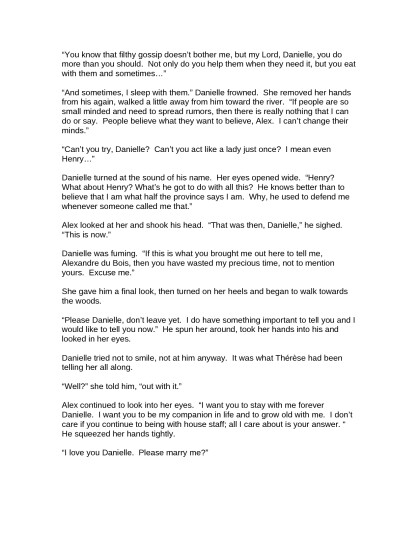 "You know that filthy gossip doesn't bother me, but my Lord, Danielle, you do more than you should. Not only do you help them when they need it, but you eat with them and sometimes..."

"And sometimes, I sleep with them." Danielle frowned. She removed her hands from his again, walked a little away from him toward the river. "If people are so small minded and need to spread rumors, then there is really nothing that I can do or say. People believe what they want to believe, Alex. I can't change their minds."

"Can't you try, Danielle? Can't you act like a lady just once? I mean even Henry..."

Danielle turned at the sound of his name. Her eyes opened wide. "Henry? What about Henry? What's he got to do with all this? He knows better than to believe that I am what half the province says I am. Why, he used to defend me whenever someone called me that."

Alex looked at her and shook his head. "That was then, Danielle," he sighed. "This is now."

Danielle was fuming. "If this is what you brought me out here to tell me, Alexandre du Bois, then you have wasted my precious time, not to mention yours. Excuse me."

She gave him a final look, then turned on her heels and began to walk towards the woods.

"Please Danielle, don't leave yet. I do have something important to tell you and I would like to tell you now." He spun her around, took her hands into his and looked in her eyes.

Danielle tried not to smile, not at him anyway. It was what Thérèse had been telling her all along.

"Well?" she told him, "out with it."

Alex continued to look into her eyes. "I want you to stay with me forever Danielle. I want you to be my companion in life and to grow old with me. I don't care if you continue to being with house staff; all I care about is your answer. " He squeezed her hands tightly.

"I love you Danielle. Please marry me?"